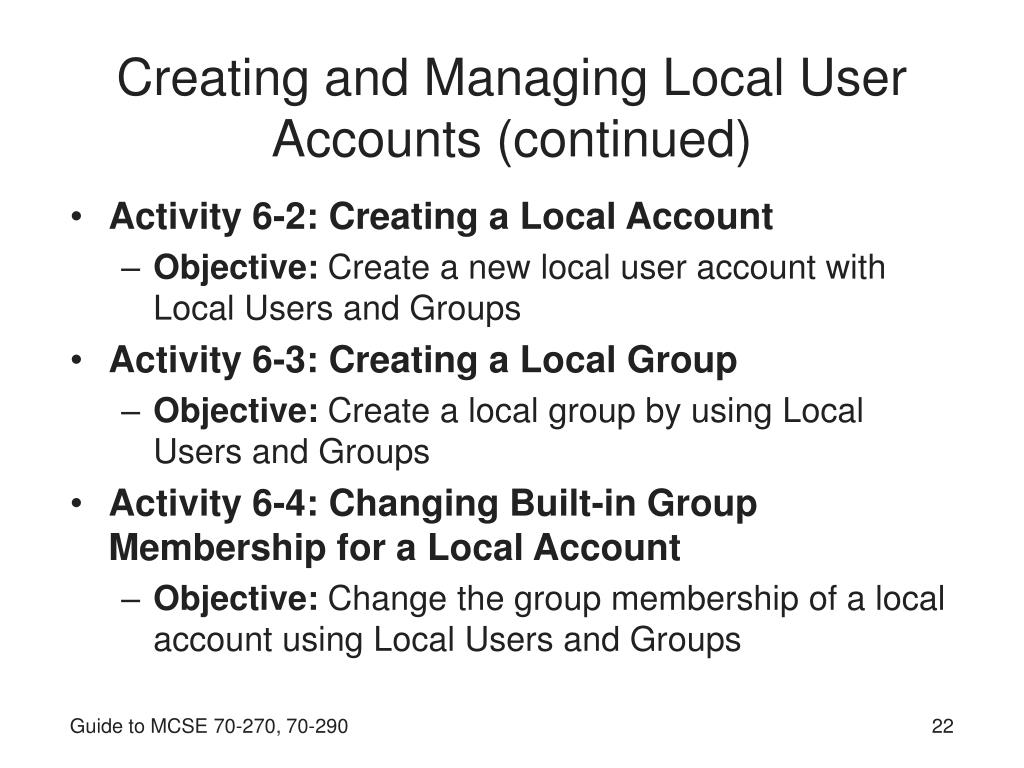 Creating and Managing Local User Accounts (continued)

• Activity 6-2: Creating a Local Account
– Objective: Create a new local user account with Local Users and Groups

• Activity 6-3: Creating a Local Group
– Objective: Create a local group by using Local Users and Groups

• Activity 6-4: Changing Built-in Group Membership for a Local Account
– Objective: Change the group membership of a local account using Local Users and Groups

Guide to MCSE 70-270, 70-290

22